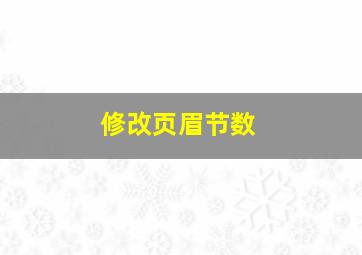 修改页眉节数